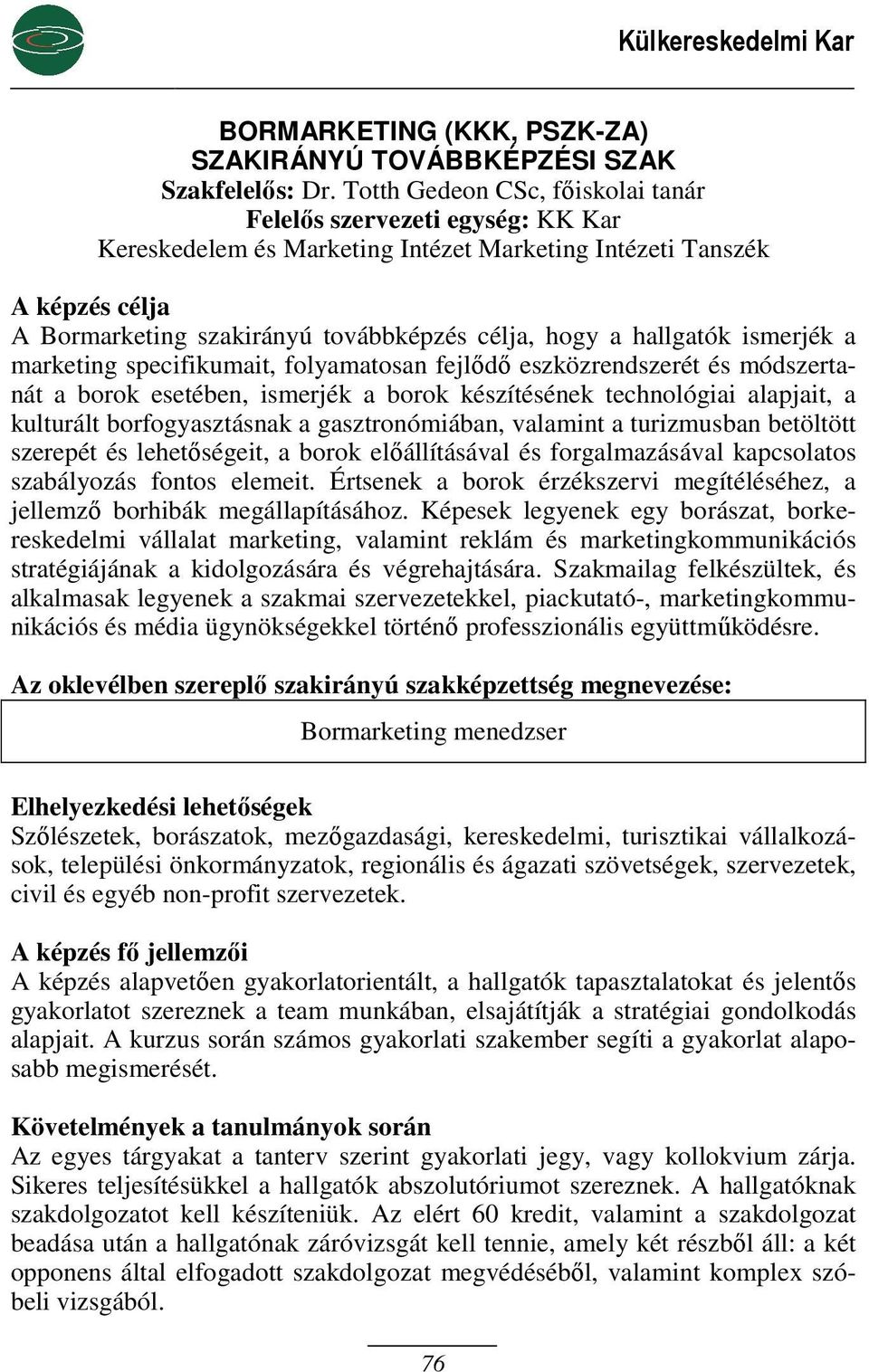 Külkereskedelmi Kar

BORMARKETING (KKK, PSZK-ZA) SZAKIRÁNYÚ TOVÁBBKÉPZÉSI SZAK
Szakfelelős: Dr. Totth Gedeon CSc, főiskolai tanár
Felelős szervezeti egység: KK Kar
Kereskedelem és Marketing Intézet Marketing Intézeti Tanszék

A képzés célja
A Bormarketing szakirányú továbbképzés célja, hogy a hallgatók ismerjék a marketing specifikumait, folyamatosan fejlődő eszközrendszerét és módszertanát a borok esetében, ismerjék a borok készítésének technológiai alapjait, a kulturált borfogyasztásnak a gasztronómiában, valamint a turizmusban betöltött szerepét és lehetőségeit, a borok előállításával és forgalmazásával kapcsolatos szabályozás fontos elemeit. Értsenek a borok érzékszervi megítéléséhez, a jellemző borhibák megállapításához. Képesek legyenek egy borászat, borkereskedelmi vállalat marketing, valamint reklám és marketingkommunikációs stratégiájának a kidolgozására és végrehajtására. Szakmailag felkészültek, és alkalmasak legyenek a szakmai szervezetekkel, piackutató-, marketingkommunikációs és média ügynökségekkel történő professzionális együttműködésre.

Az oklevélben szereplő szakirányú szakképzettség megnevezése:

Bormarketing menedzser

Elhelyezkedési lehetőségek
Szőlészetek, borászatok, mezőgazdasági, kereskedelmi, turisztikai vállalkozások, települési önkormányzatok, regionális és ágazati szövetségek, szervezetek, civil és egyéb non-profit szervezetek.

A képzés fő jellemzői
A képzés alapvetően gyakorlatorientált, a hallgatók tapasztalatokat és jelentős gyakorlatot szereznek a team munkában, elsajátítják a stratégiai gondolkodás alapjait. A kurzus során számos gyakorlati szakember segíti a gyakorlat alaposabb megismerését.

Követelmények a tanulmányok során
Az egyes tárgyakat a tanterv szerint gyakorlati jegy, vagy kollokvium zárja. Sikeres teljesítésükkel a hallgatók abszolutóriumot szereznek. A hallgatóknak szakdolgozatot kell készíteniük. Az elért 60 kredit, valamint a szakdolgozat beadása után a hallgatónak záróvizsgát kell tennie, amely két részből áll: a két opponens által elfogadott szakdolgozat megvédéséből, valamint komplex szóbeli vizsgából.

76